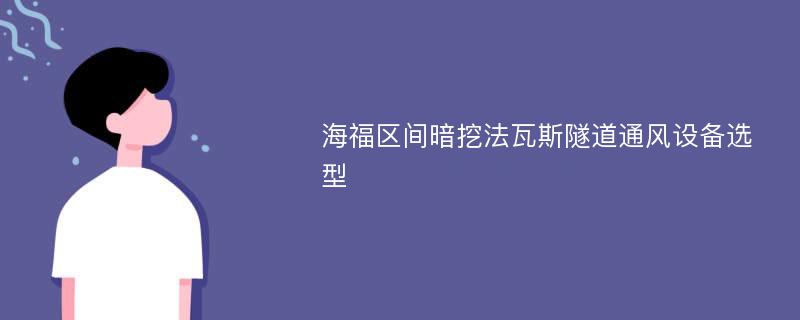 海福区间暗挖法瓦斯隧道通风设备选型